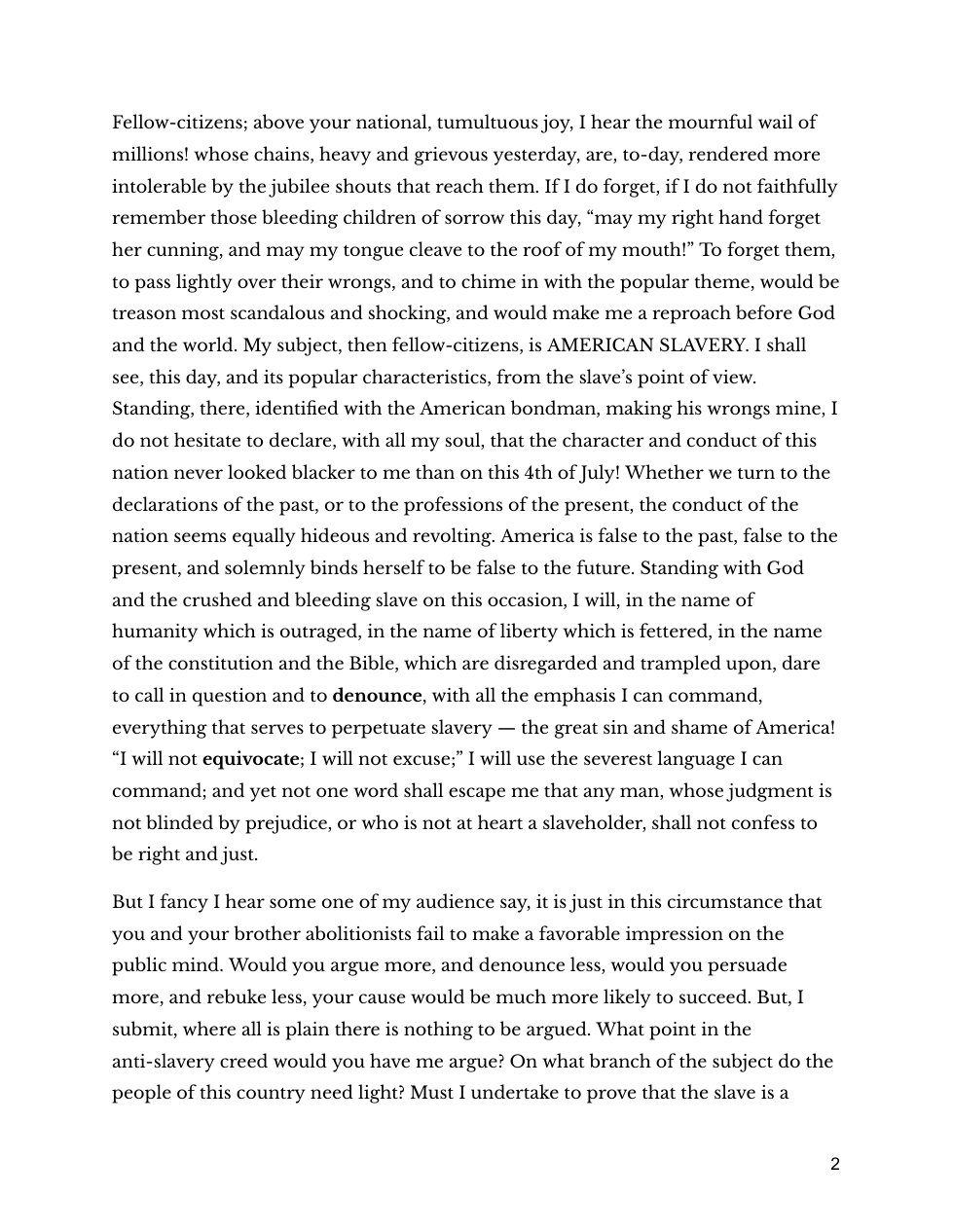 Fellow-citizens; above your national, tumultuous joy, I hear the mournful wail of millions! whose chains, heavy and grievous yesterday, are, to-day, rendered more intolerable by the jubilee shouts that reach them. If I do forget, if I do not faithfully remember those bleeding children of sorrow this day, “may my right hand forget her cunning, and may my tongue cleave to the roof of my mouth!” To forget them, to pass lightly over their wrongs, and to chime in with the popular theme, would be treason most scandalous and shocking, and would make me a reproach before God and the world. My subject, then fellow-citizens, is AMERICAN SLAVERY. I shall see, this day, and its popular characteristics, from the slave’s point of view. Standing, there, identified with the American bondman, making his wrongs mine, I do not hesitate to declare, with all my soul, that the character and conduct of this nation never looked blacker to me than on this 4th of July! Whether we turn to the declarations of the past, or to the professions of the present, the conduct of the nation seems equally hideous and revolting. America is false to the past, false to the present, and solemnly binds herself to be false to the future. Standing with God and the crushed and bleeding slave on this occasion, I will, in the name of humanity which is outraged, in the name of liberty which is fettered, in the name of the constitution and the Bible, which are disregarded and trampled upon, dare to call in question and to **denounce**, with all the emphasis I can command, everything that serves to perpetuate slavery — the great sin and shame of America! “I will not **equivocate**; I will not excuse;” I will use the severest language I can command; and yet not one word shall escape me that any man, whose judgment is not blinded by prejudice, or who is not at heart a slaveholder, shall not confess to be right and just.

But I fancy I hear some one of my audience say, it is just in this circumstance that you and your brother abolitionists fail to make a favorable impression on the public mind. Would you argue more, and denounce less, would you persuade more, and rebuke less, your cause would be much more likely to succeed. But, I submit, where all is plain there is nothing to be argued. What point in the anti-slavery creed would you have me argue? On what branch of the subject do the people of this country need light? Must I undertake to prove that the slave is a

2